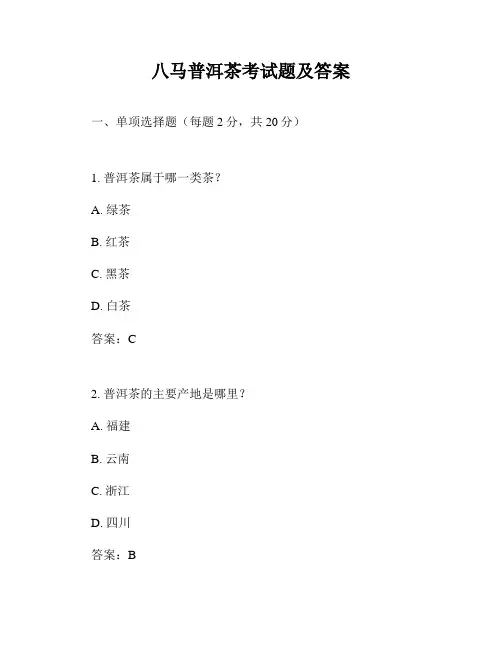 八马普洱茶考试题及答案

一、单项选择题（每题 2 分，共 20 分）

1. 普洱茶属于哪一类茶？

A. 绿茶

B. 红茶

C. 黑茶

D. 白茶

答案：C

2. 普洱茶的主要产地是哪里？

A. 福建

B. 云南

C. 浙江

D. 四川

答案：B